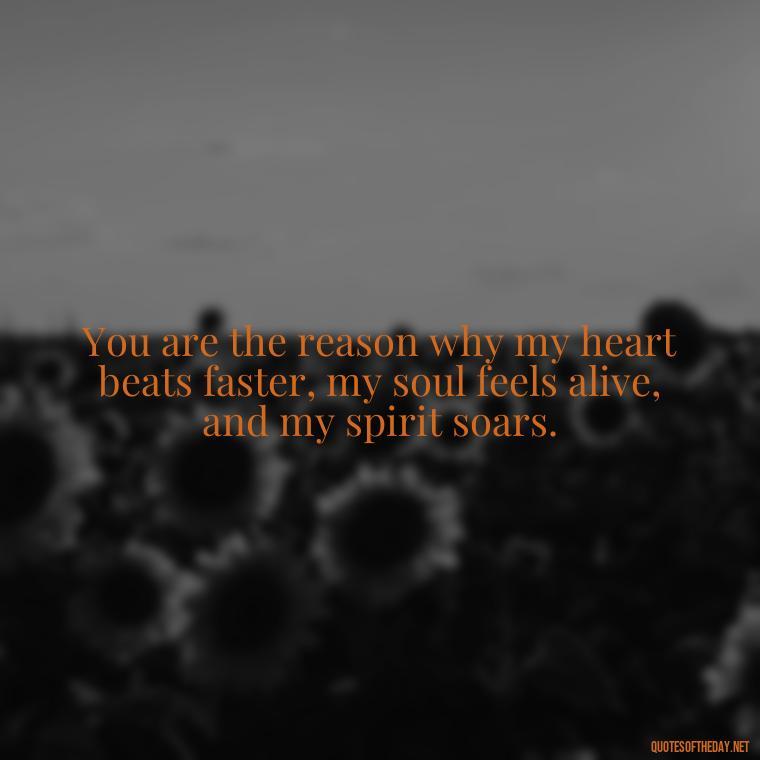 You are the reason why my heart beats faster, my soul feels alive, and my spirit soars.

QUOTESOFTHEDAY.NET